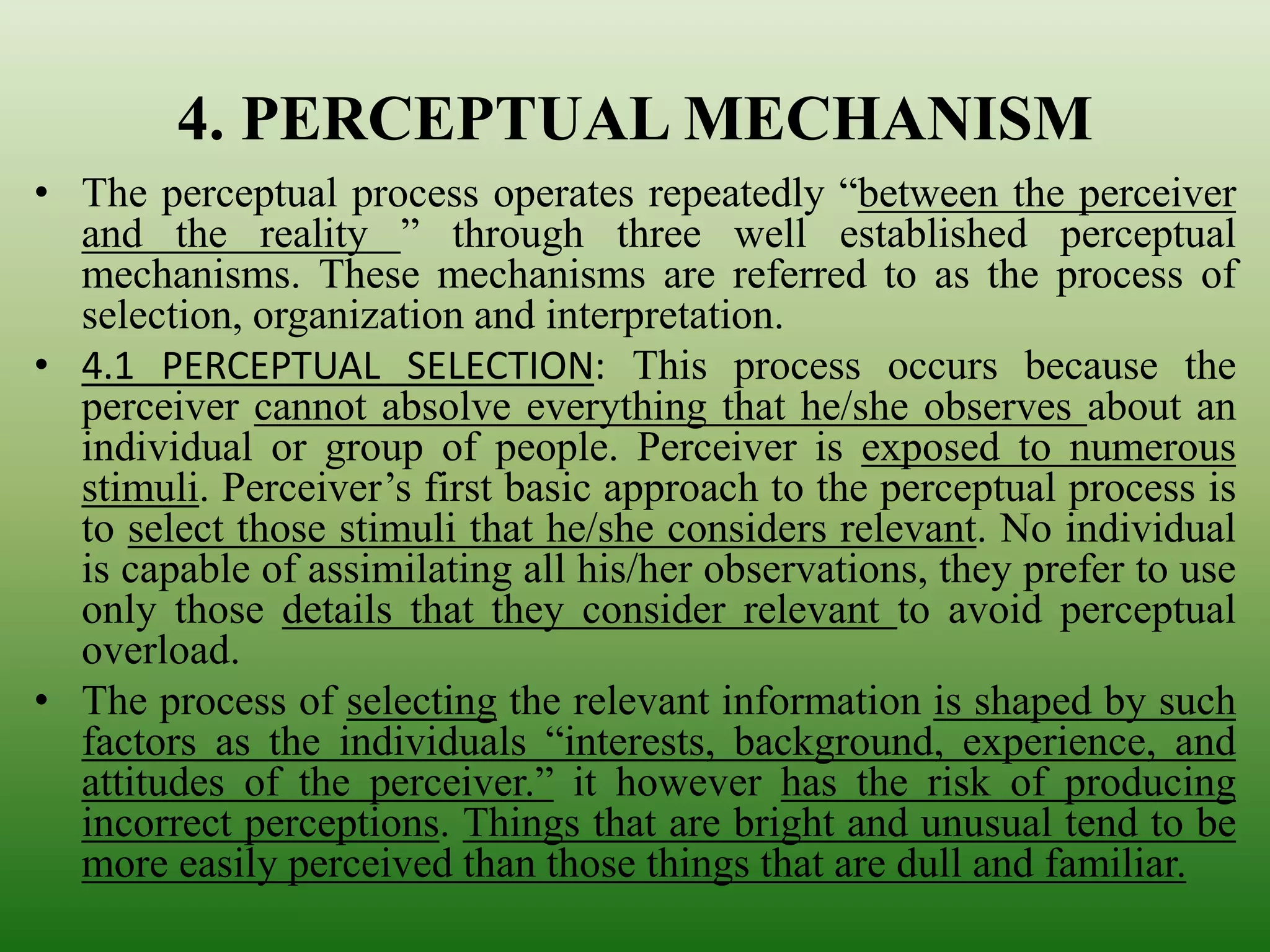 4. PERCEPTUAL MECHANISM

• The perceptual process operates repeatedly “between the perceiver and the reality ” through three well established perceptual mechanisms. These mechanisms are referred to as the process of selection, organization and interpretation.

• 4.1 PERCEPTUAL SELECTION: This process occurs because the perceiver cannot absolve everything that he/she observes about an individual or group of people. Perceiver is exposed to numerous stimuli. Perceiver’s first basic approach to the perceptual process is to select those stimuli that he/she considers relevant. No individual is capable of assimilating all his/her observations, they prefer to use only those details that they consider relevant to avoid perceptual overload.

• The process of selecting the relevant information is shaped by such factors as the individuals “interests, background, experience, and attitudes of the perceiver.” it however has the risk of producing incorrect perceptions. Things that are bright and unusual tend to be more easily perceived than those things that are dull and familiar.